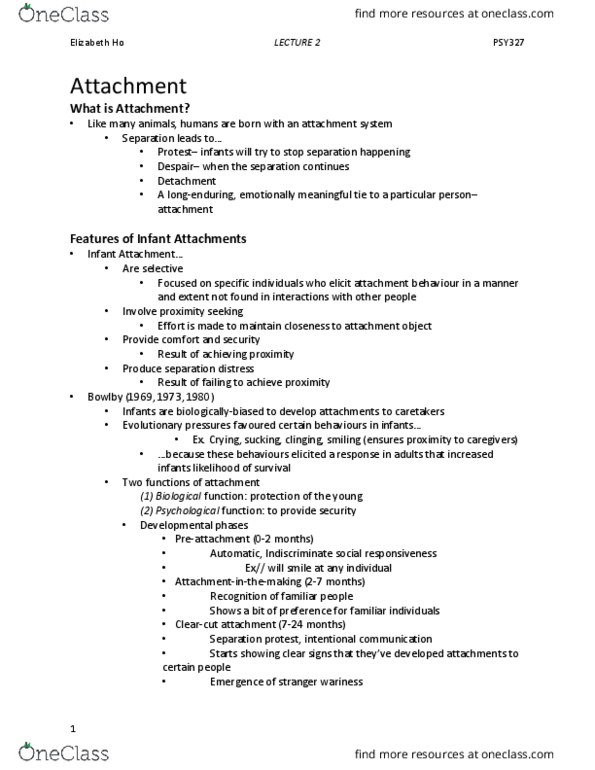 OneClass find more resources at oneclass.com

Elizabeth Ho LECTURE 2 PSY327

Attachment

What is Attachment?

• Like many animals, humans are born with an attachment system
  • Separation leads to…
    • Protest– infants will try to stop separation happening
    • Despair– when the separation continues
    • Detachment
    • A long-enduring, emotionally meaningful tie to a particular person– attachment

Features of Infant Attachments

• Infant Attachment…
  • Are selective
    • Focused on specific individuals who elicit attachment behaviour in a manner and extent not found in interactions with other people
  • Involve proximity seeking
    • Effort is made to maintain closeness to attachment object
  • Provide comfort and security
    • Result of achieving proximity
  • Produce separation distress
    • Result of failing to achieve proximity
• Bowlby (1969, 1973, 1980)
  • Infants are biologically-biased to develop attachments to caretakers
  • Evolutionary pressures favoured certain behaviours in infants…
    • Ex. Crying, sucking, clinging, smiling (ensures proximity to caregivers)
    • …because these behaviours elicited a response in adults that increased infants likelihood of survival
  • Two functions of attachment
    (1) Biological function: protection of the young
    (2) Psychological function: to provide security
  • Developmental phases
    • Pre-attachment (0-2 months)
    • Automatic, Indiscriminate social responsiveness
    • Ex// will smile at any individual
    • Attachment-in-the-making (2-7 months)
    • Recognition of familiar people
    • Shows a bit of preference for familiar individuals
    • Clear-cut attachment (7-24 months)
    • Separation protest, intentional communication
    • Starts showing clear signs that they've developed attachments to certain people
    • Emergence of stranger wariness

1

OneClass find more resources at oneclass.com